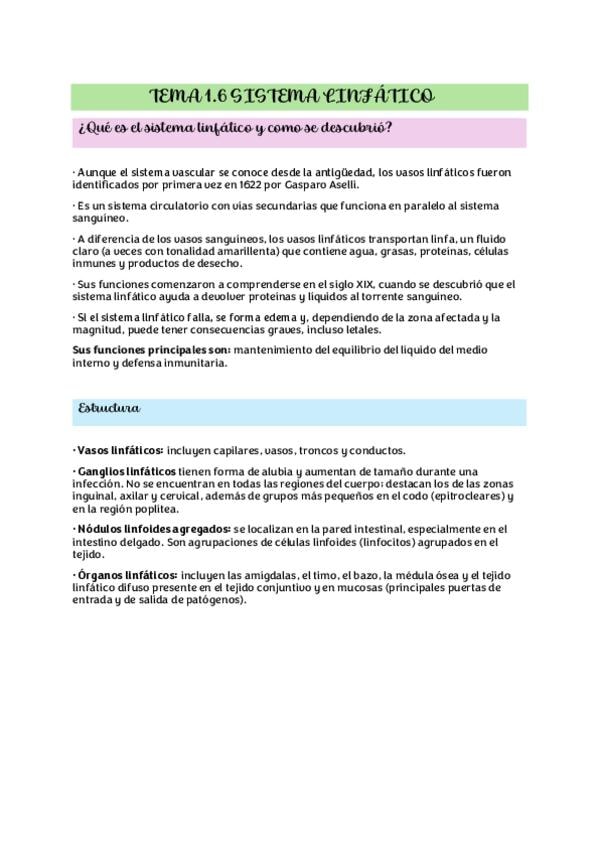 TEMA 1.6 SISTEMA LINFÁTICO

¿Qué es el sistema linfático y como se descubrió?

· Aunque el sistema vascular se conoce desde la antigüedad, los vasos linfáticos fueron identificados por primera vez en 1622 por Gasparo Aselli.

· Es un sistema circulatorio con vías secundarias que funciona en paralelo al sistema sanguíneo.

· A diferencia de los vasos sanguíneos, los vasos linfáticos transportan linfa, un fluido claro (a veces con tonalidad amarillenta) que contiene agua, grasas, proteínas, células inmunes y productos de desecho.

· Sus funciones comenzaron a comprenderse en el siglo XIX, cuando se descubrió que el sistema linfático ayuda a devolver proteínas y líquidos al torrente sanguíneo.

· Si el sistema linfático falla, se forma edema y, dependiendo de la zona afectada y la magnitud, puede tener consecuencias graves, incluso letales.

Sus funciones principales son: mantenimiento del equilibrio del líquido del medio interno y defensa inmunitaria.

Estructura

· Vasos linfáticos: incluyen capilares, vasos, troncos y conductos.

· Ganglios linfáticos tienen forma de alubia y aumentan de tamaño durante una infección. No se encuentran en todas las regiones del cuerpo: destacan los de las zonas inguinal, axilar y cervical, además de grupos más pequeños en el codo (epitrocleares) y en la región poplítea.

· Nódulos linfoides agregados: se localizan en la pared intestinal, especialmente en el intestino delgado. Son agrupaciones de células linfoides (linfocitos) agrupados en el tejido.

· Órganos linfáticos: incluyen las amígdalas, el timo, el bazo, la médula ósea y el tejido linfático difuso presente en el tejido conjuntivo y en mucosas (principales puertas de entrada y de salida de patógenos).